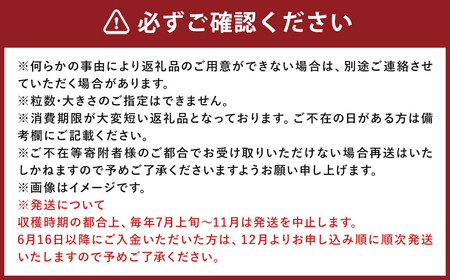 必ずご確認ください

※何らかの事由により返礼品のご用意ができない場合は、別途ご連絡させていただく場合があります。
※粒数･大きさのご指定はできません。
※消費期限が大変短い返礼品となっております。ご不在の日がある方は備考欄にご記載ください。
※ご不在等寄附者様のご都合でお受け取りいただけない場合再送はいたしかねますので予めご了承くださいますようお願い申し上げます。
※画像はイメージです。
※発送について
収穫時期の都合上、毎年7月上旬～11月は発送を中止します。
6月16日以降にご入金いただいた方は、12月よりお申し込み順に順次発送いたしますので予めご了承ください。